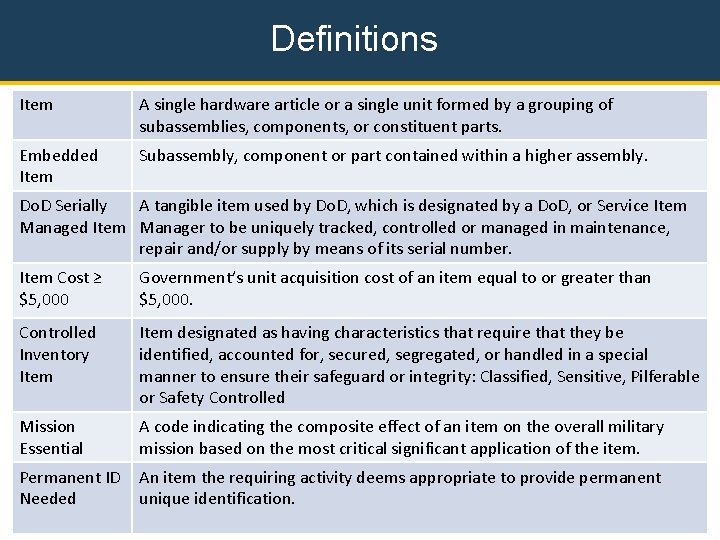 Definitions

| Item | A single hardware article or a single unit formed by a grouping of subassemblies, components, or constituent parts. |
|---|---|
| Embedded Item | Subassembly, component or part contained within a higher assembly. |
| DoD Serially Managed Item | A tangible item used by DoD, which is designated by a DoD, or Service Item Manager to be uniquely tracked, controlled or managed in maintenance, repair and/or supply by means of its serial number. |
| Item Cost ≥ $5,000 | Government's unit acquisition cost of an item equal to or greater than $5,000. |
| Controlled Inventory Item | Item designated as having characteristics that require that they be identified, accounted for, secured, segregated, or handled in a special manner to ensure their safeguard or integrity: Classified, Sensitive, Pilferable or Safety Controlled |
| Mission Essential | A code indicating the composite effect of an item on the overall military mission based on the most critical significant application of the item. |
| Permanent ID Needed | An item the requiring activity deems appropriate to provide permanent unique identification. |